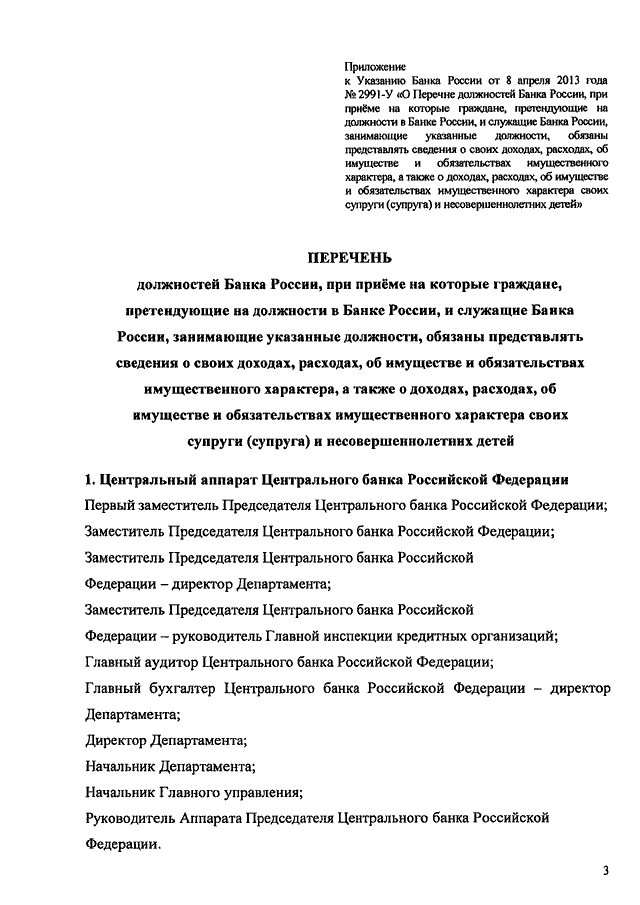 Приложение
к Указанию Банка России от 8 апреля 2013 года № 2991-У «О Перечне должностей Банка России, при приёме на которые граждане, претендующие на должности в Банке России, и служащие Банка России, занимающие указанные должности, обязаны представлять сведения о своих доходах, расходах, об имуществе и обязательствах имущественного характера, а также о доходах, расходах, об имуществе и обязательствах имущественного характера своих супруги (супруга) и несовершеннолетних детей»

ПЕРЕЧЕНЬ
должностей Банка России, при приёме на которые граждане, претендующие на должности в Банке России, и служащие Банка России, занимающие указанные должности, обязаны представлять сведения о своих доходах, расходах, об имуществе и обязательствах имущественного характера, а также о доходах, расходах, об имуществе и обязательствах имущественного характера своих супруги (супруга) и несовершеннолетних детей

1. Центральный аппарат Центрального банка Российской Федерации
Первый заместитель Председателя Центрального банка Российской Федерации;
Заместитель Председателя Центрального банка Российской Федерации;
Заместитель Председателя Центрального банка Российской Федерации – директор Департамента;
Заместитель Председателя Центрального банка Российской Федерации – руководитель Главной инспекции кредитных организаций;
Главный аудитор Центрального банка Российской Федерации;
Главный бухгалтер Центрального банка Российской Федерации – директор Департамента;
Директор Департамента;
Начальник Департамента;
Начальник Главного управления;
Руководитель Аппарата Председателя Центрального банка Российской Федерации.

3